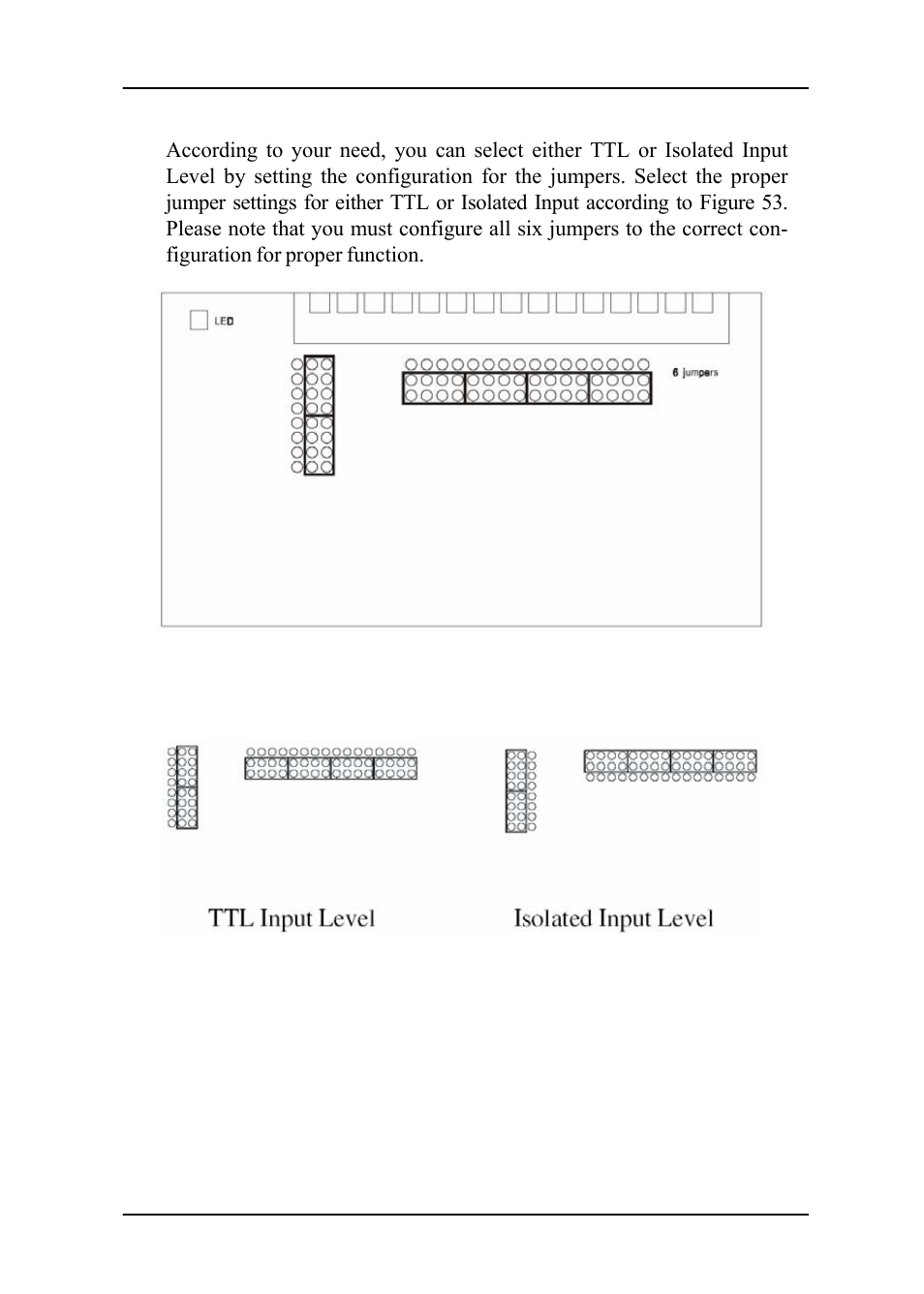 According to your need, you can select either TTL or Isolated Input Level by setting the configuration for the jumpers. Select the proper jumper settings for either TTL or Isolated Input according to Figure 53. Please note that you must configure all six jumpers to the correct configuration for proper function.

LED

6 jumpers

TTL Input Level

Isolated Input Level